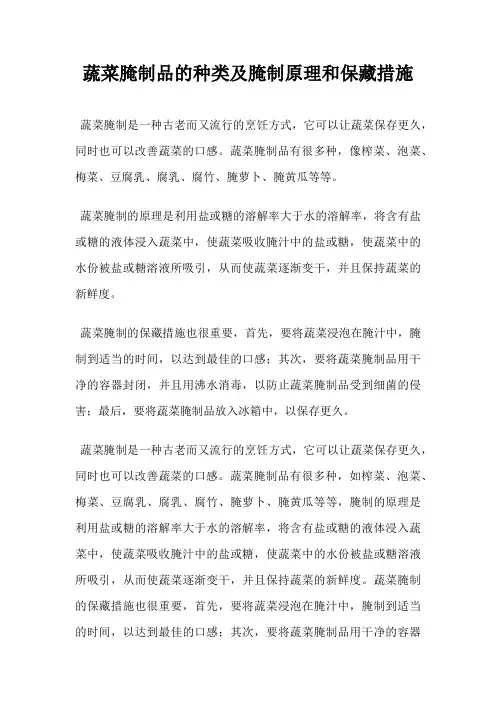 蔬菜腌制品的种类及腌制原理和保藏措施

蔬菜腌制是一种古老而又流行的烹饪方式，它可以让蔬菜保存更久，同时也可以改善蔬菜的口感。蔬菜腌制品有很多种，像榨菜、泡菜、梅菜、豆腐乳、腐乳、腐竹、腌萝卜、腌黄瓜等等。

蔬菜腌制的原理是利用盐或糖的溶解率大于水的溶解率，将含有盐或糖的液体浸入蔬菜中，使蔬菜吸收腌汁中的盐或糖，使蔬菜中的水份被盐或糖溶液所吸引，从而使蔬菜逐渐变干，并且保持蔬菜的新鲜度。

蔬菜腌制的保藏措施也很重要，首先，要将蔬菜浸泡在腌汁中，腌制到适当的时间，以达到最佳的口感；其次，要将蔬菜腌制品用干净的容器封闭，并且用沸水消毒，以防止蔬菜腌制品受到细菌的侵害；最后，要将蔬菜腌制品放入冰箱中，以保存更久。

蔬菜腌制是一种古老而又流行的烹饪方式，它可以让蔬菜保存更久，同时也可以改善蔬菜的口感。蔬菜腌制品有很多种，如榨菜、泡菜、梅菜、豆腐乳、腐乳、腐竹、腌萝卜、腌黄瓜等等，腌制的原理是利用盐或糖的溶解率大于水的溶解率，将含有盐或糖的液体浸入蔬菜中，使蔬菜吸收腌汁中的盐或糖，使蔬菜中的水份被盐或糖溶液所吸引，从而使蔬菜逐渐变干，并且保持蔬菜的新鲜度。蔬菜腌制的保藏措施也很重要，首先，要将蔬菜浸泡在腌汁中，腌制到适当的时间，以达到最佳的口感；其次，要将蔬菜腌制品用干净的容器